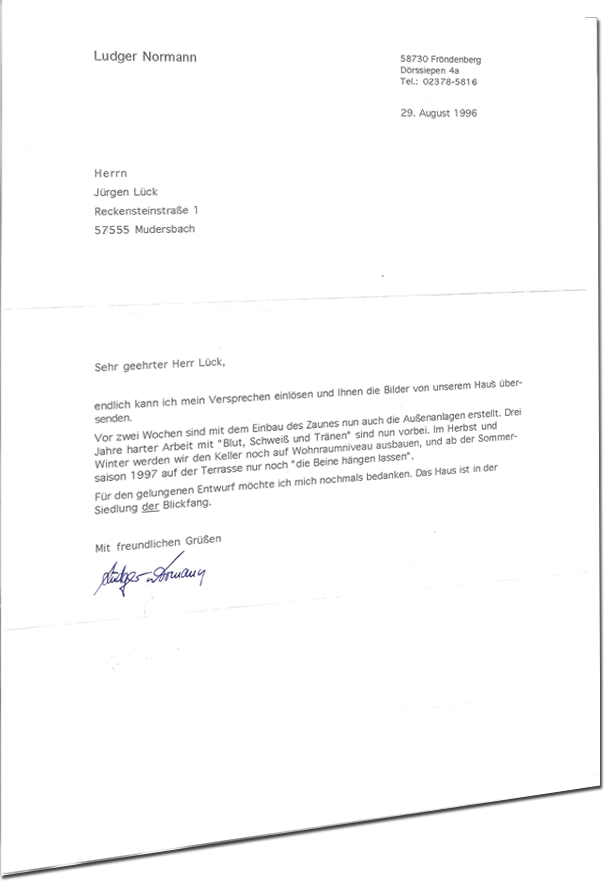 Ludger Normann

58730 Fröndenberg
Dörssiepen 4a
Tel.: 02378-5816

29. August 1996

Herrn
Jürgen Lück
Reckensteinstraße 1
57555 Mudersbach

Sehr geehrter Herr Lück,

endlich kann ich mein Versprechen einlösen und Ihnen die Bilder von unserem Haus übersenden.

Vor zwei Wochen sind mit dem Einbau des Zaunes nun auch die Außenanlagen erstellt. Drei Jahre harter Arbeit mit "Blut, Schweiß und Tränen" sind nun vorbei. Im Herbst und Winter werden wir den Keller noch auf Wohnraumniveau ausbauen, und ab der Sommersaison 1997 auf der Terrasse nur noch "die Beine hängen lassen".

Für den gelungenen Entwurf möchte ich mich nochmals bedanken. Das Haus ist in der Siedlung der Blickfang.

Mit freundlichen Grüßen

Ludger Normann